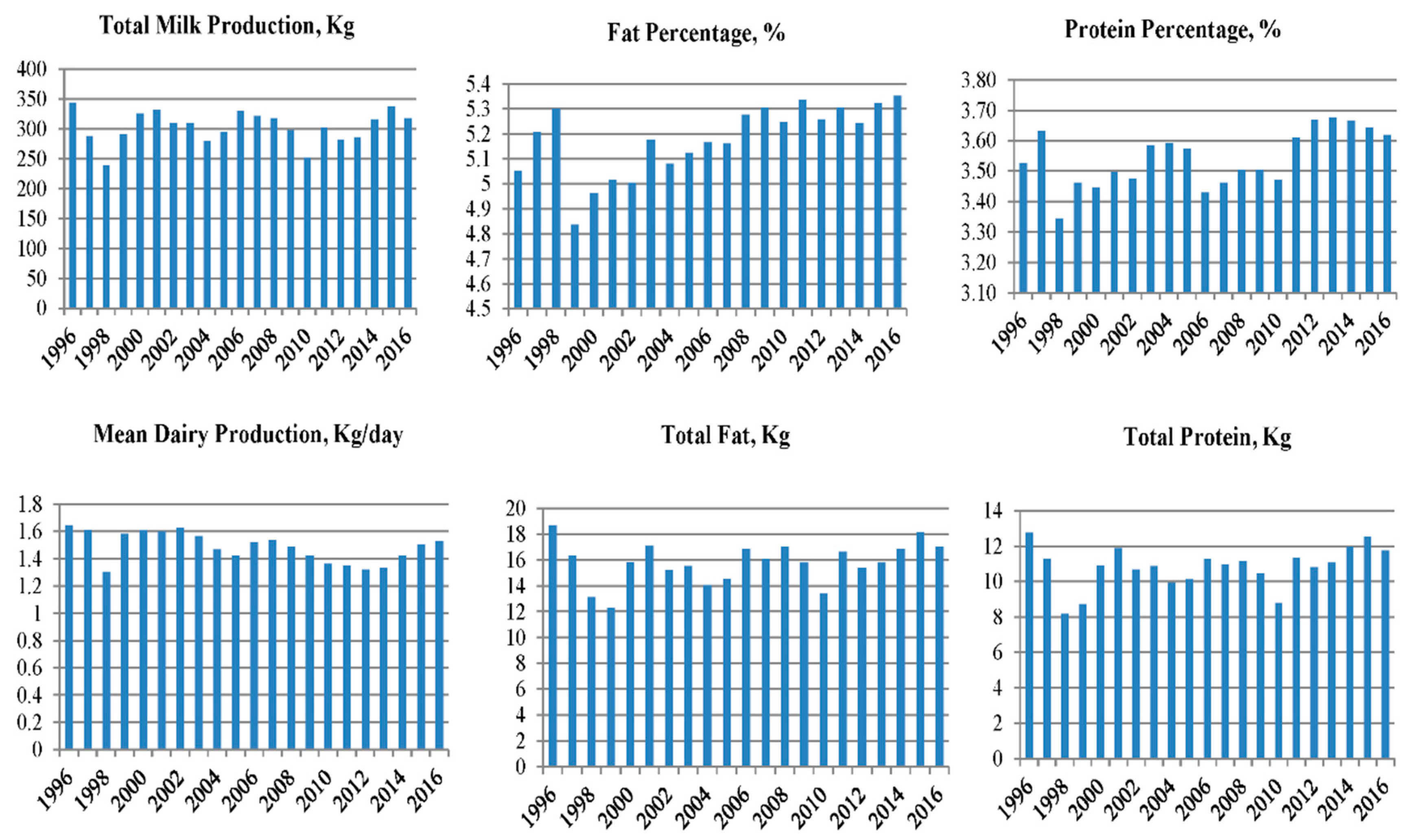 Total Milk Production, Kg

400
350
300
250
200
150
100
50
0

1996 1998 2000 2002 2004 2006 2008 2010 2012 2014 2016

Fat Percentage, %

5.4
5.3
5.2
5.1
5
4.9
4.8
4.7
4.6
4.5

1996 1998 2000 2002 2004 2006 2008 2010 2012 2014 2016

Protein Percentage, %

3.80
3.70
3.60
3.50
3.40
3.30
3.20
3.10

1996 1998 2000 2002 2004 2006 2008 2010 2012 2014 2016

Mean Dairy Production, Kg/day

1.8
1.6
1.4
1.2
1
0.8
0.6
0.4
0.2
0

1996 1998 2000 2002 2004 2006 2008 2010 2012 2014 2016

Total Fat, Kg

20
18
16
14
12
10
8
6
4
2
0

1996 1998 2000 2002 2004 2006 2008 2010 2012 2014 2016

Total Protein, Kg

14
12
10
8
6
4
2
0

1996 1998 2000 2002 2004 2006 2008 2010 2012 2014 2016